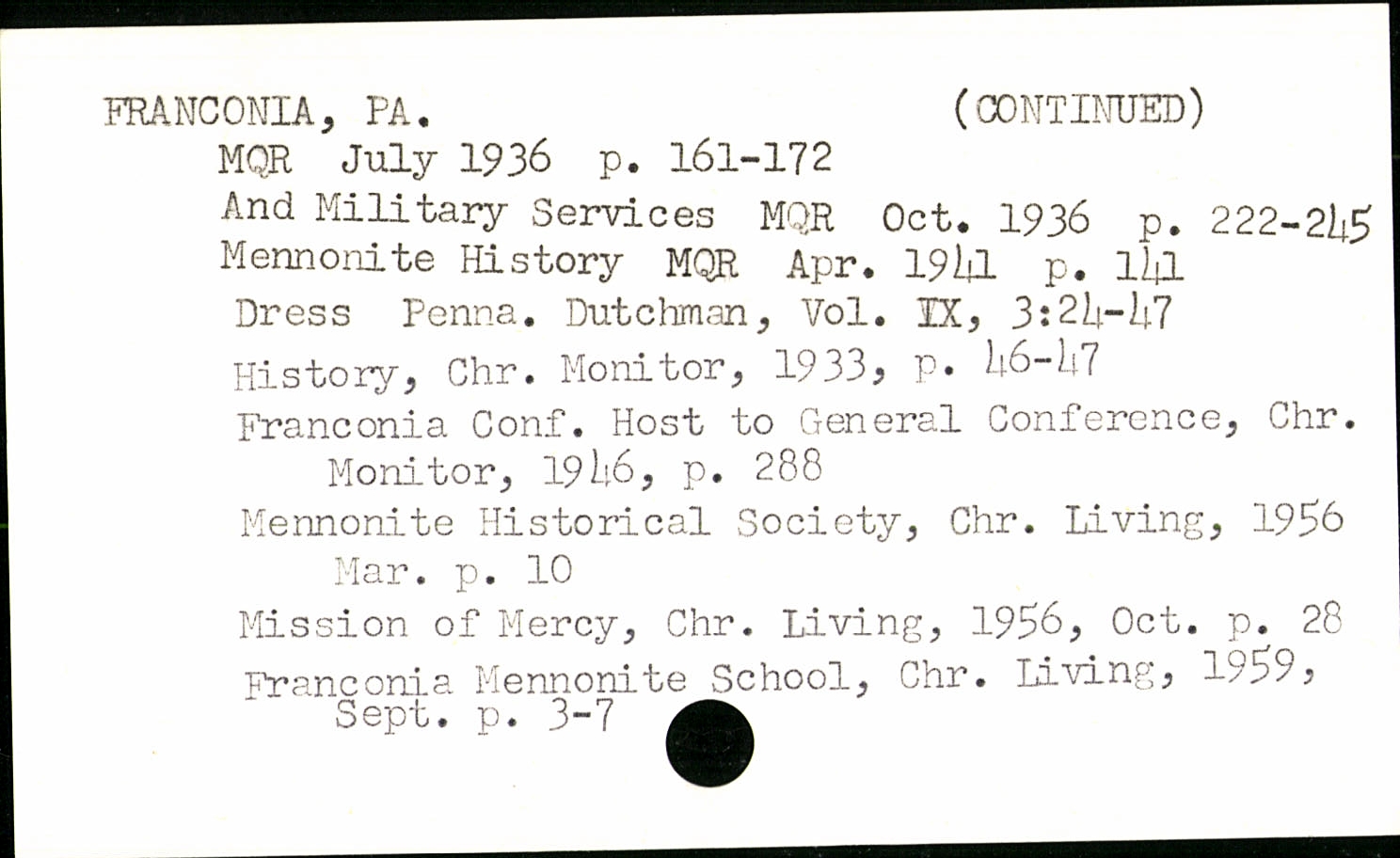 FRANCONIA, PA. (CONTINUED)

MQR July 1936 p. 161-172

And Military Services MQR Oct. 1936 p. 222-245

Mennonite History MQR Apr. 1941 p. 141

Dress Penna. Dutchman, Vol. IX, 3:24-47

History, Chr. Monitor, 1933, p. 46-47

Franconia Conf. Host to General Conference, Chr. Monitor, 1946, p. 288

Mennonite Historical Society, Chr. Living, 1956 Mar. p. 10

Mission of Mercy, Chr. Living, 1956, Oct. p. 28

Franconia Mennonite School, Chr. Living, 1959, Sept. p. 3-7